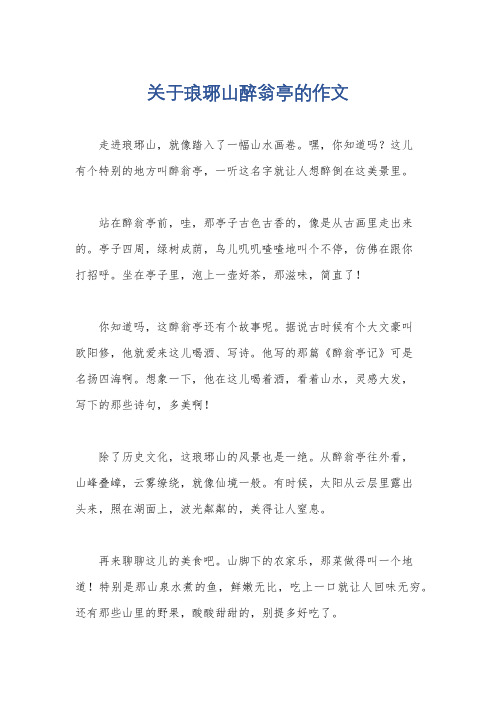 关于琅琊山醉翁亭的作文

走进琅琊山，就像踏入了一幅山水画卷。嘿，你知道吗？这儿有个特别的地方叫醉翁亭，一听这名字就让人想醉倒在这美景里。

站在醉翁亭前，哇，那亭子古色古香的，像是从古画里走出来的。亭子四周，绿树成荫，鸟儿叽叽喳喳地叫个不停，仿佛在跟你打招呼。坐在亭子里，泡上一壶好茶，那滋味，简直了！

你知道吗，这醉翁亭还有个故事呢。据说古时候有个大文豪叫欧阳修，他就爱来这儿喝酒、写诗。他写的那篇《醉翁亭记》可是名扬四海啊。想象一下，他在这儿喝着酒，看着山水，灵感大发，写下的那些诗句，多美啊！

除了历史文化，这琅琊山的风景也是一绝。从醉翁亭往外看，山峰叠嶂，云雾缭绕，就像仙境一般。有时候，太阳从云层里露出头来，照在湖面上，波光粼粼的，美得让人窒息。

再来聊聊这儿的美食吧。山脚下的农家乐，那菜做得叫一个地道！特别是那山泉水煮的鱼，鲜嫩无比，吃上一口就让人回味无穷。还有那些山里的野果，酸酸甜甜的，别提多好吃了。